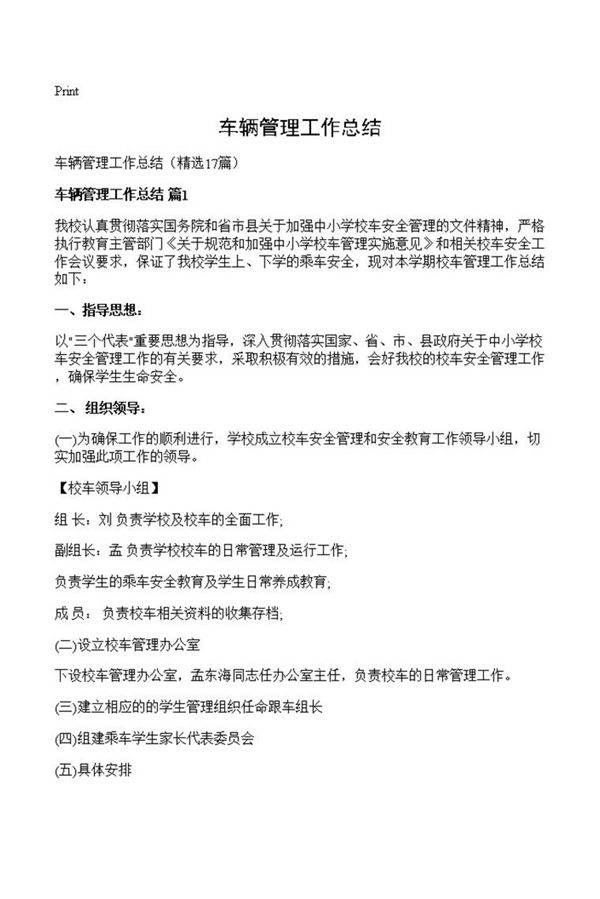 Print

车辆管理工作总结

车辆管理工作总结（精选17篇）

车辆管理工作总结 篇1

我校认真贯彻落实国务院和省市县关于加强中小学校车安全管理的文件精神，严格执行教育主管部门《关于规范和加强中小学校车管理实施意见》和相关校车安全工作会议要求，保证了我校学生上、下学的乘车安全，现对本学期校车管理工作总结如下：

一、指导思想：

以"三个代表"重要思想为指导，深入贯彻落实国家、省、市、县政府关于中小学校车安全管理工作的有关要求，采取积极有效的措施，会好我校的校车安全管理工作，确保学生生命安全。

二、组织领导：

(一)为确保工作的顺利进行，学校成立校车安全管理和安全教育工作领导小组，切实加强此项工作的领导。

【校车领导小组】

组 长：刘 负责学校及校车的全面工作;

副组长：孟 负责学校校车的日常管理及运行工作;

负责学生的乘车安全教育及学生日常养成教育;

成 员： 负责校车相关资料的收集存档;

(二)设立校车管理办公室

下设校车管理办公室，孟东海同志任办公室主任，负责校车的日常管理工作。

(三)建立相应的的学生管理组织任命跟车组长

(四)组建乘车学生家长代表委员会

(五)具体安排